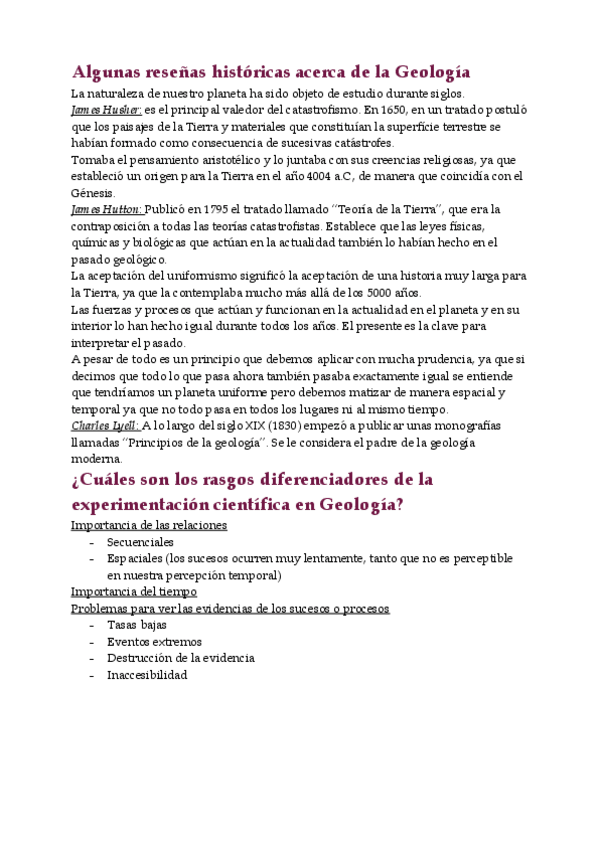 Algunas reseñas históricas acerca de la Geología

La naturaleza de nuestro planeta ha sido objeto de estudio durante siglos.
James Husher: es el principal valedor del catastrofismo. En 1650, en un tratado postuló que los paisajes de la Tierra y materiales que constituían la superficie terrestre se habían formado como consecuencia de sucesivas catástrofes.
Tomaba el pensamiento aristotélico y lo juntaba con sus creencias religiosas, ya que estableció un origen para la Tierra en el año 4004 a.C, de manera que coincidía con el Génesis.
James Hutton: Publicó en 1795 el tratado llamado "Teoría de la Tierra", que era la contraposición a todas las teorías catastrofistas. Establece que las leyes físicas, químicas y biológicas que actúan en la actualidad también lo habían hecho en el pasado geológico.
La aceptación del uniformismo significó la aceptación de una historia muy larga para la Tierra, ya que la contemplaba mucho más allá de los 5000 años.
Las fuerzas y procesos que actúan y funcionan en la actualidad en el planeta y en su interior lo han hecho igual durante todos los años. El presente es la clave para interpretar el pasado.
A pesar de todo es un principio que debemos aplicar con mucha prudencia, ya que si decimos que todo lo que pasa ahora también pasaba exactamente igual se entiende que tendríamos un planeta uniforme pero debemos matizar de manera espacial y temporal ya que no todo pasa en todos los lugares ni al mismo tiempo.
Charles Lyell: A lo largo del siglo XIX (1830) empezó a publicar unas monografías llamadas "Principios de la geología". Se le considera el padre de la geología moderna.

¿Cuáles son los rasgos diferenciadores de la experimentación científica en Geología?

Importancia de las relaciones
- Secuenciales
- Espaciales (los sucesos ocurren muy lentamente, tanto que no es perceptible en nuestra percepción temporal)

Importancia del tiempo
Problemas para ver las evidencias de los sucesos o procesos
- Tasas bajas
- Eventos extremos
- Destrucción de la evidencia
- Inaccesibilidad